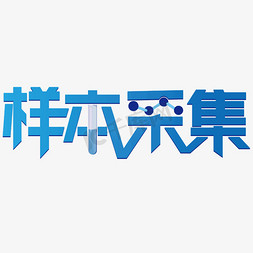 样本采集